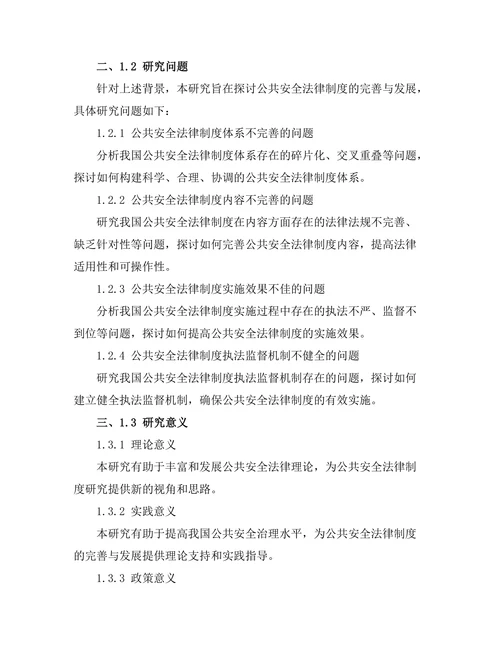 二、1.2 研究问题

针对上述背景，本研究旨在探讨公共安全法律制度的完善与发展，具体研究问题如下：

1.2.1 公共安全法律制度体系不完善的问题

分析我国公共安全法律制度体系存在的碎片化、交叉重叠等问题，探讨如何构建科学、合理、协调的公共安全法律制度体系。

1.2.2 公共安全法律制度内容不完善的问题

研究我国公共安全法律制度在内容方面存在的法律法规不完善、缺乏针对性等问题，探讨如何完善公共安全法律制度内容，提高法律适用性和可操作性。

1.2.3 公共安全法律制度实施效果不佳的问题

分析我国公共安全法律制度实施过程中存在的执法不严、监督不到位等问题，探讨如何提高公共安全法律制度的实施效果。

1.2.4 公共安全法律制度执法监督机制不健全的问题

研究我国公共安全法律制度执法监督机制存在的问题，探讨如何建立健全执法监督机制，确保公共安全法律制度的有效实施。

三、1.3 研究意义

1.3.1 理论意义

本研究有助于丰富和发展公共安全法律理论，为公共安全法律制度研究提供新的视角和思路。

1.3.2 实践意义

本研究有助于提高我国公共安全治理水平，为公共安全法律制度的完善与发展提供理论支持和实践指导。

1.3.3 政策意义